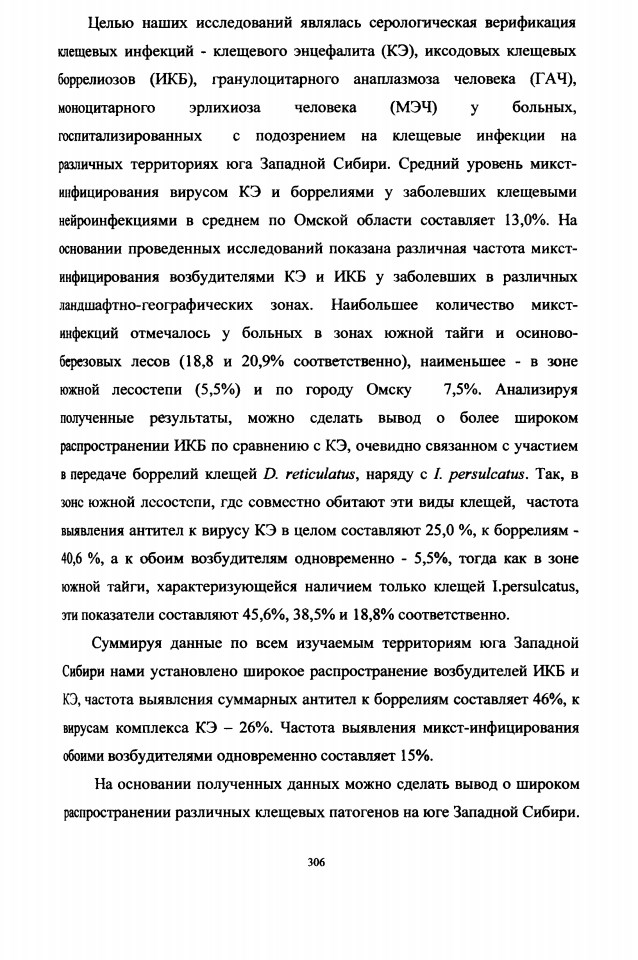 Целью наших исследований являлась серологическая верификация клещевых инфекций - клещевого энцефалита (КЭ), иксодовых клещевых боррелиозов (ИКБ), гранулоцитарного анаплазмоза человека (ГАЧ), моноцитарного эрлихиоза человека (МЭЧ) у больных, госпитализированных с подозрением на клещевые инфекции на различных территориях юга Западной Сибири. Средний уровень микст-инфицирования вирусом КЭ и боррелиями у заболевших клещевыми нейроинфекциями в среднем по Омской области составляет 13,0%. На основании проведенных исследований показана различная частота микст-инфицирования возбудителями КЭ и ИКБ у заболевших в различных ландшафтно-географических зонах. Наибольшее количество микст-инфекций отмечалось у больных в зонах южной тайги и осиново-березовых лесов (18,8 и 20,9% соответственно), наименьшее - в зоне южной лесостепи (5,5%) и по городу Омску 7,5%. Анализируя полученные результаты, можно сделать вывод о более широком распространении ИКБ по сравнению с КЭ, очевидно связанном с участием в передаче боррелий клещей D. reticulatus, наряду с I. persulcatus. Так, в зоне южной лесостепи, где совместно обитают эти виды клещей, частота выявления антител к вирусу КЭ в целом составляют 25,0 %, к боррелиям - 40,6 %, а к обоим возбудителям одновременно - 5,5%, тогда как в зоне южной тайги, характеризующейся наличием только клещей I.persulcatus, эти показатели составляют 45,6%, 38,5% и 18,8% соответственно.

Суммируя данные по всем изучаемым территориям юга Западной Сибири нами установлено широкое распространение возбудителей ИКБ и КЭ, частота выявления суммарных антител к боррелиям составляет 46%, к вирусам комплекса КЭ – 26%. Частота выявления микст-инфицирования обоими возбудителями одновременно составляет 15%.

На основании полученных данных можно сделать вывод о широком распространении различных клещевых патогенов на юге Западной Сибири.

306